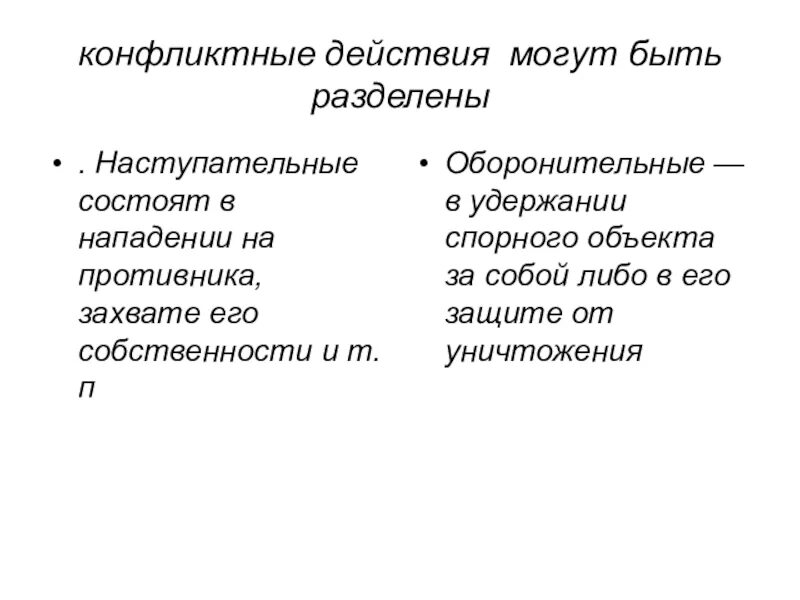 конфликтные действия могут быть разделены

• . Наступательные состоят в нападении на противника, захвате его собственности и т. п

• Оборонительные — в удержании спорного объекта за собой либо в его защите от уничтожения